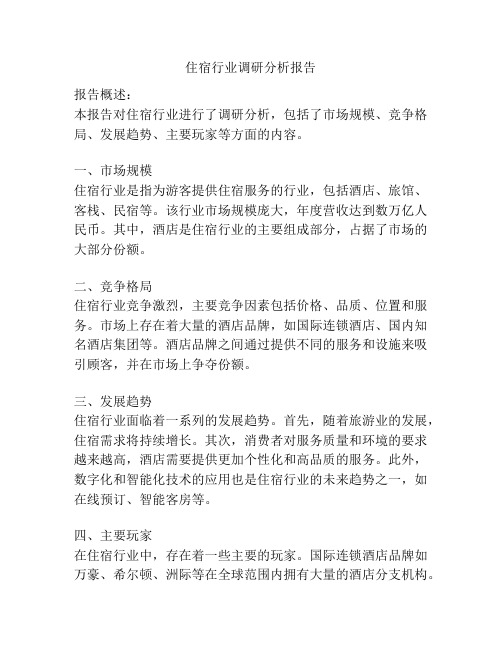 住宿行业调研分析报告

报告概述：
本报告对住宿行业进行了调研分析，包括了市场规模、竞争格局、发展趋势、主要玩家等方面的内容。

一、市场规模
住宿行业是指为游客提供住宿服务的行业，包括酒店、旅馆、客栈、民宿等。该行业市场规模庞大，年度营收达到数万亿人民币。其中，酒店是住宿行业的主要组成部分，占据了市场的大部分份额。

二、竞争格局
住宿行业竞争激烈，主要竞争因素包括价格、品质、位置和服务。市场上存在着大量的酒店品牌，如国际连锁酒店、国内知名酒店集团等。酒店品牌之间通过提供不同的服务和设施来吸引顾客，并在市场上争夺份额。

三、发展趋势
住宿行业面临着一系列的发展趋势。首先，随着旅游业的发展，住宿需求将持续增长。其次，消费者对服务质量和环境的要求越来越高，酒店需要提供更加个性化和高品质的服务。此外，数字化和智能化技术的应用也是住宿行业的未来趋势之一，如在线预订、智能客房等。

四、主要玩家
在住宿行业中，存在着一些主要的玩家。国际连锁酒店品牌如万豪、希尔顿、洲际等在全球范围内拥有大量的酒店分支机构。